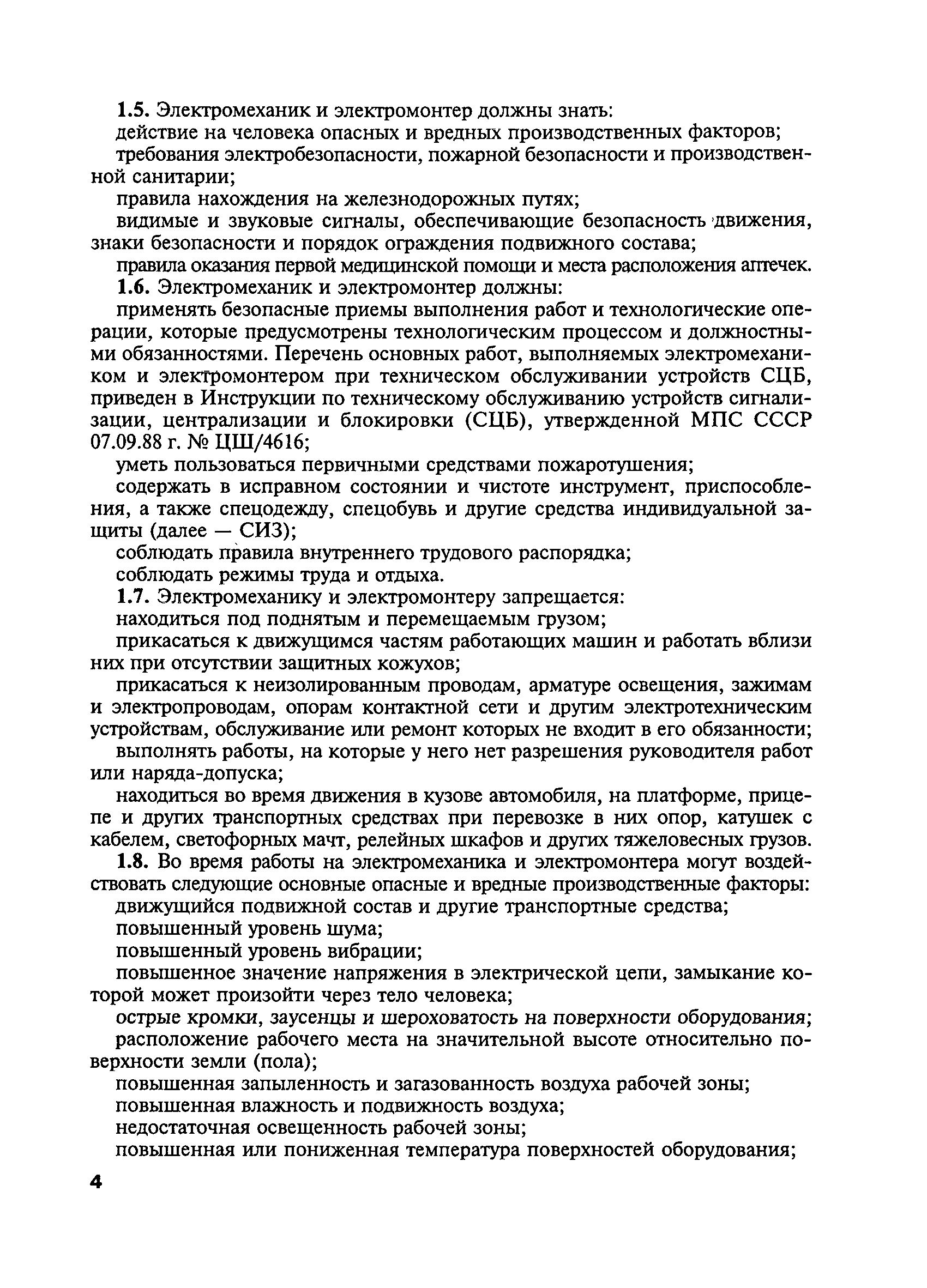 1.5. Электромеханик и электромонтер должны знать:

действие на человека опасных и вредных производственных факторов;

требования электробезопасности, пожарной безопасности и производственной санитарии;

правила нахождения на железнодорожных путях;

видимые и звуковые сигналы, обеспечивающие безопасность движения, знаки безопасности и порядок ограждения подвижного состава;

правила оказания первой медицинской помощи и места расположения аптечек.

1.6. Электромеханик и электромонтер должны:

применять безопасные приемы выполнения работ и технологические операции, которые предусмотрены технологическим процессом и должностными обязанностями. Перечень основных работ, выполняемых электромехаником и электромонтером при техническом обслуживании устройств СЦБ, приведен в Инструкции по техническому обслуживанию устройств сигнализации, централизации и блокировки (СЦБ), утвержденной МПС СССР 07.09.88 г. № ЦШ/4616;

уметь пользоваться первичными средствами пожаротушения;

содержать в исправном состоянии и чистоте инструмент, приспособления, а также спецодежду, спецобувь и другие средства индивидуальной защиты (далее — СИЗ);

соблюдать правила внутреннего трудового распорядка;

соблюдать режимы труда и отдыха.

1.7. Электромеханику и электромонтеру запрещается:

находиться под поднятым и перемещаемым грузом;

прикасаться к движущимся частям работающих машин и работать вблизи них при отсутствии защитных кожухов;

прикасаться к неизолированным проводам, арматуре освещения, зажимам и электропроводам, опорам контактной сети и другим электротехническим устройствам, обслуживание или ремонт которых не входит в его обязанности;

выполнять работы, на которые у него нет разрешения руководителя работ или наряда-допуска;

находиться во время движения в кузове автомобиля, на платформе, прицепе и других транспортных средствах при перевозке в них опор, катушек с кабелем, светофорных мачт, релейных шкафов и других тяжеловесных грузов.

1.8. Во время работы на электромеханика и электромонтера могут воздействовать следующие основные опасные и вредные производственные факторы:

движущийся подвижной состав и другие транспортные средства;

повышенный уровень шума;

повышенный уровень вибрации;

повышенное значение напряжения в электрической цепи, замыкание которой может произойти через тело человека;

острые кромки, заусенцы и шероховатость на поверхности оборудования;

расположение рабочего места на значительной высоте относительно поверхности земли (пола);

повышенная запыленность и загазованность воздуха рабочей зоны;

повышенная влажность и подвижность воздуха;

недостаточная освещенность рабочей зоны;

повышенная или пониженная температура поверхностей оборудования;

4